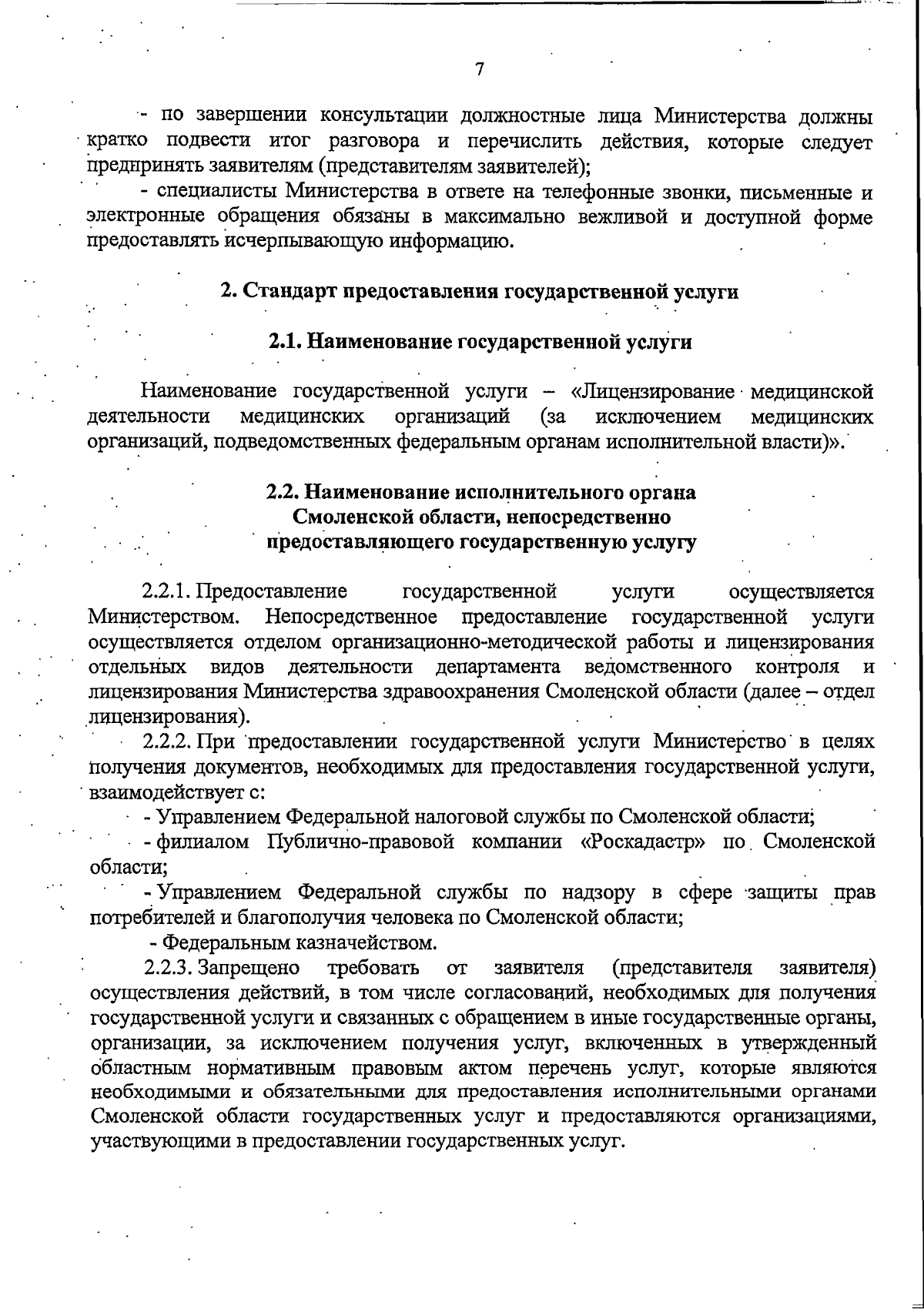 7

- по завершении консультации должностные лица Министерства должны кратко подвести итог разговора и перечислить действия, которые следует предпринять заявителям (представителям заявителей);

- специалисты Министерства в ответе на телефонные звонки, письменные и электронные обращения обязаны в максимально вежливой и доступной форме предоставлять исчерпывающую информацию.

2. Стандарт предоставления государственной услуги

2.1. Наименование государственной услуги

Наименование государственной услуги – «Лицензирование медицинской деятельности медицинских организаций (за исключением медицинских организаций, подведомственных федеральным органам исполнительной власти)».

2.2. Наименование исполнительного органа Смоленской области, непосредственно предоставляющего государственную услугу

2.2.1. Предоставление государственной услуги осуществляется Министерством. Непосредственное предоставление государственной услуги осуществляется отделом организационно-методической работы и лицензирования отдельных видов деятельности департамента ведомственного контроля и лицензирования Министерства здравоохранения Смоленской области (далее – отдел лицензирования).

2.2.2. При предоставлении государственной услуги Министерство в целях получения документов, необходимых для предоставления государственной услуги, взаимодействует с:

- Управлением Федеральной налоговой службы по Смоленской области;

- филиалом Публично-правовой компании «Роскадастр» по Смоленской области;

- Управлением Федеральной службы по надзору в сфере защиты прав потребителей и благополучия человека по Смоленской области;

- Федеральным казначейством.

2.2.3. Запрещено требовать от заявителя (представителя заявителя) осуществления действий, в том числе согласований, необходимых для получения государственной услуги и связанных с обращением в иные государственные органы, организации, за исключением получения услуг, включенных в утвержденный областным нормативным правовым актом перечень услуг, которые являются необходимыми и обязательными для предоставления исполнительными органами Смоленской области государственных услуг и предоставляются организациями, участвующими в предоставлении государственных услуг.